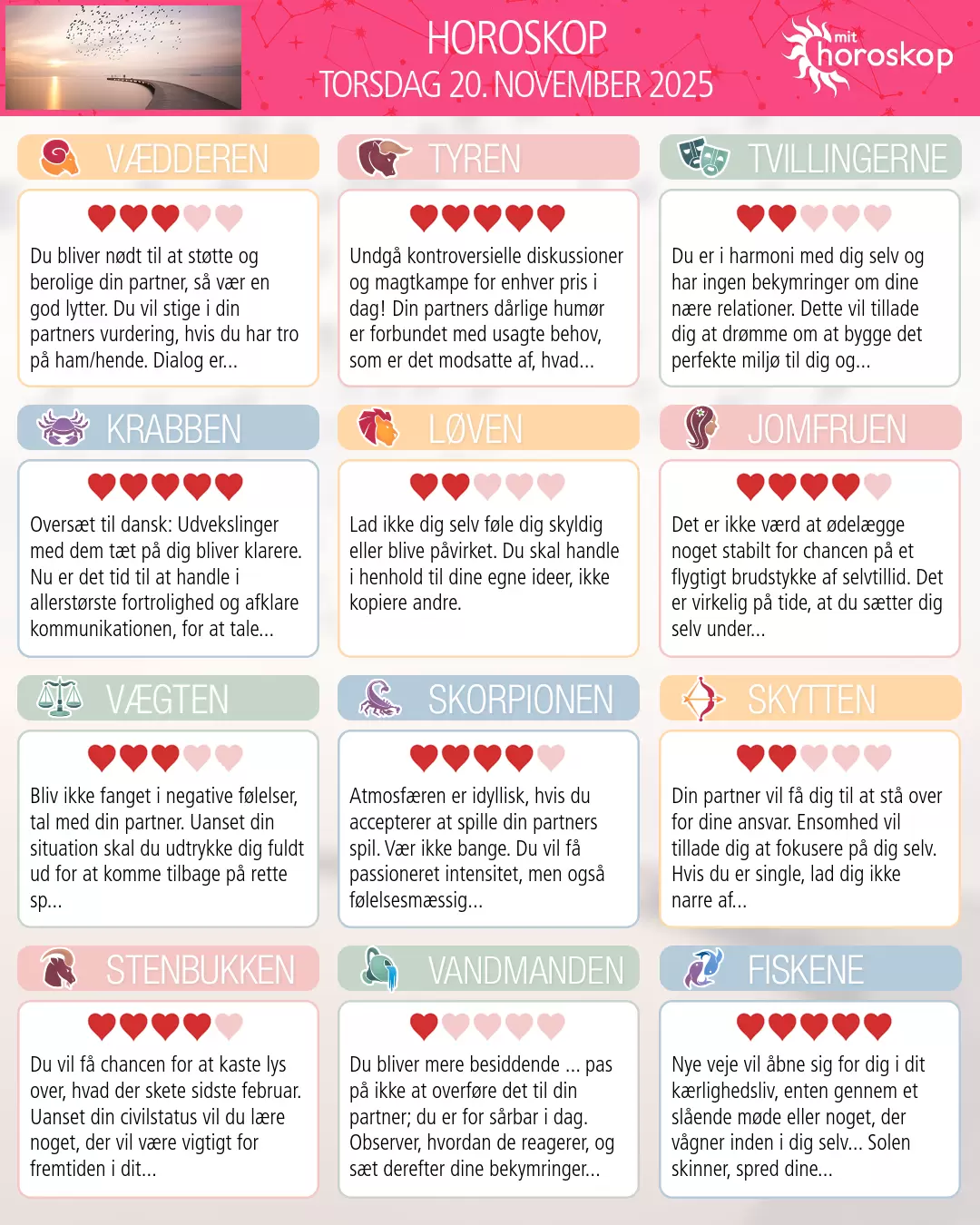 HOROSKOP
TORSDAG 20. NOVEMBER 2025

mit
horoskop

VÆDDEREN

Du bliver nødt til at støtte og berolige din partner, så vær en god lytter. Du vil stige i din partners vurdering, hvis du har tro på ham/hende. Dialog er...

TYREN

Undgå kontroversielle diskussioner og magtkampe for enhver pris i dag! Din partners dårlige humør er forbundet med usagte behov, som er det modsatte af, hvad...

TVILLINGERNE

Du er i harmoni med dig selv og har ingen bekymringer om dine nære relationer. Dette vil tillade dig at drømme om at bygge det perfekte miljø til dig og...

KRABBEN

Oversæt til dansk: Udvekslinger med dem tæt på dig bliver klarere. Nu er det tid til at handle i allerstørste fortrolighed og afklare kommunikationen, for at tale...

LØVEN

Lad ikke dig selv føle dig skyldig eller blive påvirket. Du skal handle i henhold til dine egne ideer, ikke kopiere andre.

JOMFRUEN

Det er ikke værd at ødelægge noget stabilt for chancen på et flygtigt brudstykke af selvtillid. Det er virkelig på tide, at du sætter dig selv under...

VÆGTEN

Bliv ikke fanget i negative følelser, tal med din partner. Uanset din situation skal du udtrykke dig fuldt ud for at komme tilbage på rette sp...

SKORPIONEN

Atmosfæren er idyllisk, hvis du accepterer at spille din partners spil. Vær ikke bange. Du vil få passioneret intensitet, men også følelsesmæssig...

SKYTTEN

Din partner vil få dig til at stå over for dine ansvar. Ensomhed vil tillade dig at fokusere på dig selv. Hvis du er single, lad dig ikke narre af...

STENBUKKEN

Du vil få chancen for at kaste lys over, hvad der skete sidste februar. Uanset din civilstatus vil du lære noget, der vil være vigtigt for fremtiden i dit...

VANDMANDEN

Du bliver mere besiddende ... pas på ikke at overføre det til din partner; du er for sårbar i dag. Observer, hvordan de reagerer, og sæt derefter dine bekymringer...

FISKENE

Nye veje vil åbne sig for dig i dit kærlighedsliv, enten gennem et slående møde eller noget, der vågner inden i dig selv... Solen skinner, spred dine...